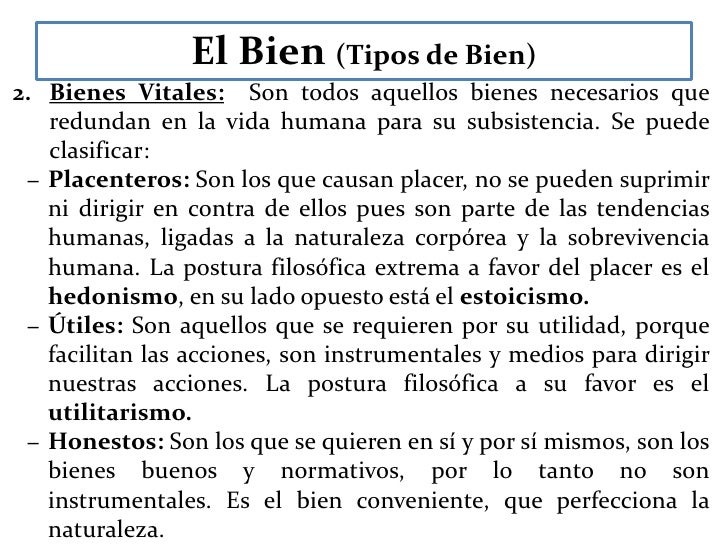 El Bien (Tipos de Bien)

2. Bienes Vitales: Son todos aquellos bienes necesarios que redundan en la vida humana para su subsistencia. Se puede clasificar:

– Placenteros: Son los que causan placer, no se pueden suprimir ni dirigir en contra de ellos pues son parte de las tendencias humanas, ligadas a la naturaleza corpórea y la sobrevivencia humana. La postura filosófica extrema a favor del placer es el hedonismo, en su lado opuesto está el estoicismo.

– Útiles: Son aquellos que se requieren por su utilidad, porque facilitan las acciones, son instrumentales y medios para dirigir nuestras acciones. La postura filosófica a su favor es el utilitarismo.

– Honestos: Son los que se quieren en sí y por sí mismos, son los bienes buenos y normativos, por lo tanto no son instrumentales. Es el bien conveniente, que perfecciona la naturaleza.